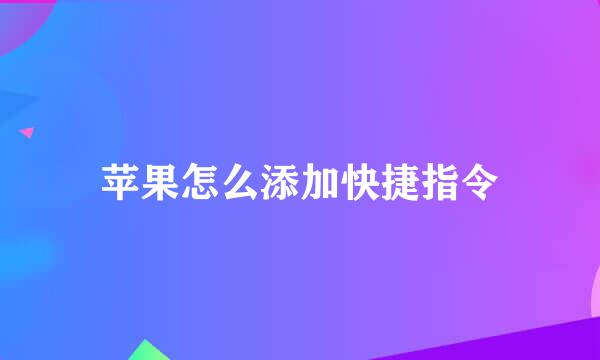 苹果怎么添加快捷指令